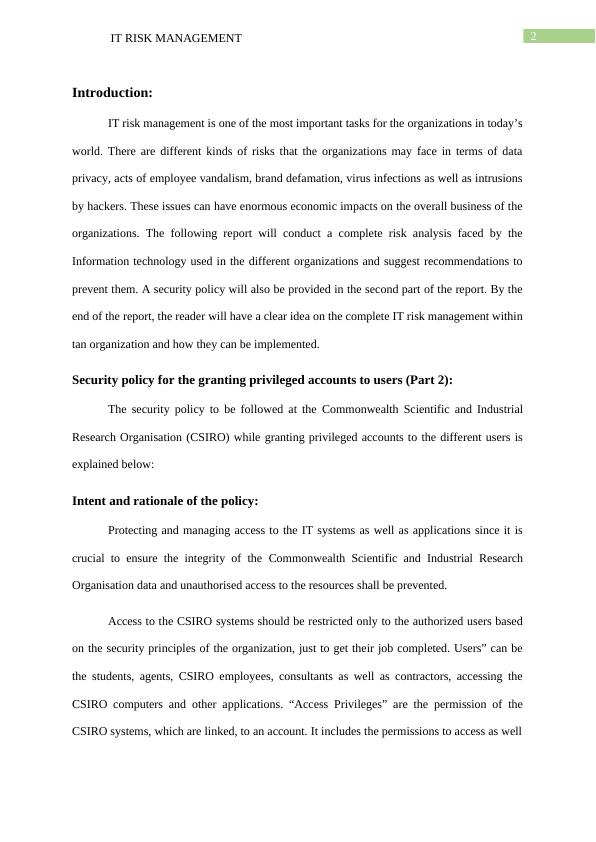 IT RISK MANAGEMENT

2

**Introduction:**

IT risk management is one of the most important tasks for the organizations in today's world. There are different kinds of risks that the organizations may face in terms of data privacy, acts of employee vandalism, brand defamation, virus infections as well as intrusions by hackers. These issues can have enormous economic impacts on the overall business of the organizations. The following report will conduct a complete risk analysis faced by the Information technology used in the different organizations and suggest recommendations to prevent them. A security policy will also be provided in the second part of the report. By the end of the report, the reader will have a clear idea on the complete IT risk management within tan organization and how they can be implemented.

**Security policy for the granting privileged accounts to users (Part 2):**

The security policy to be followed at the Commonwealth Scientific and Industrial Research Organisation (CSIRO) while granting privileged accounts to the different users is explained below:

**Intent and rationale of the policy:**

Protecting and managing access to the IT systems as well as applications since it is crucial to ensure the integrity of the Commonwealth Scientific and Industrial Research Organisation data and unauthorised access to the resources shall be prevented.

Access to the CSIRO systems should be restricted only to the authorized users based on the security principles of the organization, just to get their job completed. Users" can be the students, agents, CSIRO employees, consultants as well as contractors, accessing the CSIRO computers and other applications. "Access Privileges" are the permission of the CSIRO systems, which are linked, to an account. It includes the permissions to access as well